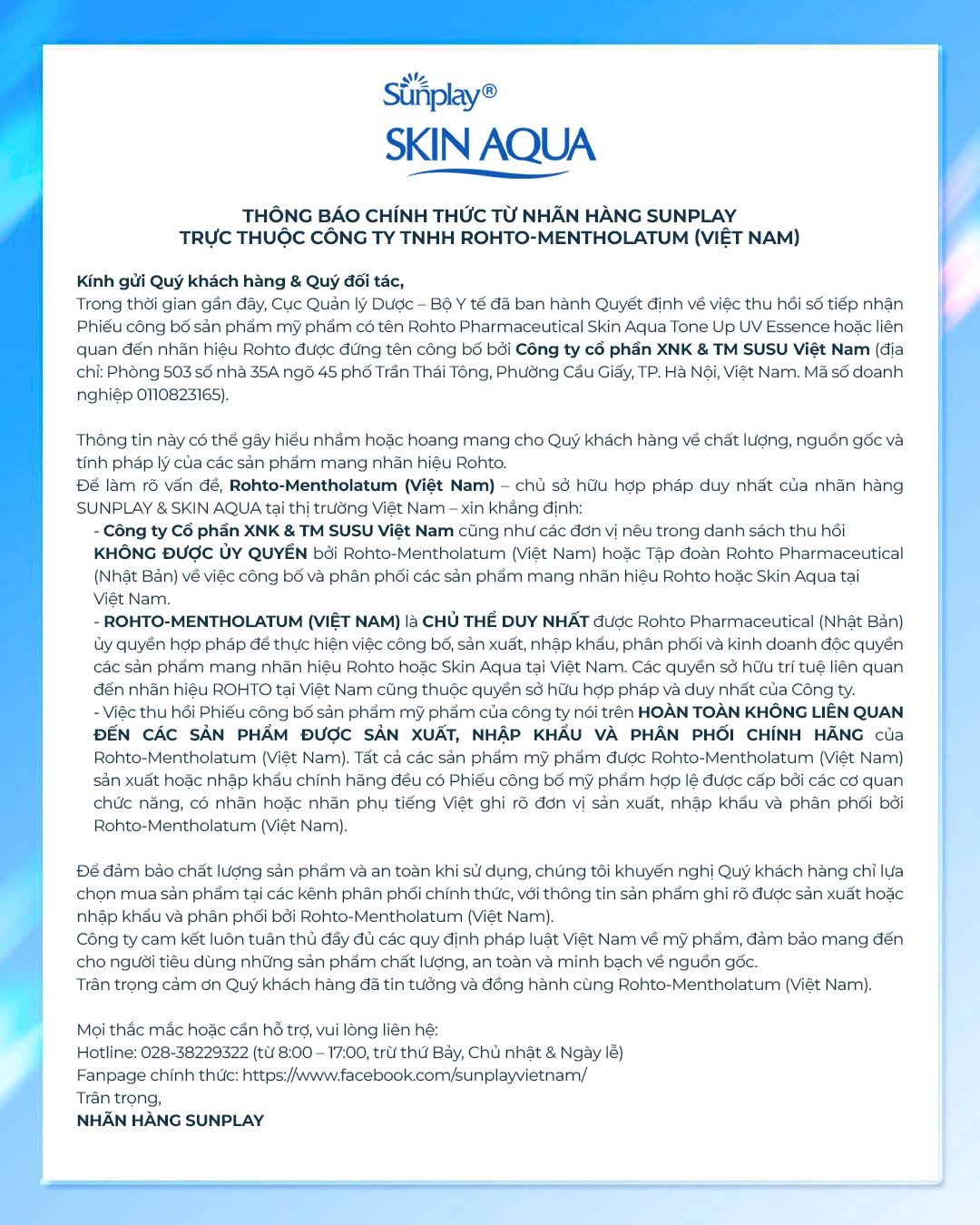 Sunplay®
SKIN AQUA

THÔNG BÁO CHÍNH THỨC TỪ NHÃN HÀNG SUNPLAY
TRỰC THUỘC CÔNG TY TNHH ROHTO-MENTHOLATUM (VIỆT NAM)

Kính gửi Quý khách hàng & Quý đối tác,
Trong thời gian gần đây, Cục Quản lý Dược – Bộ Y tế đã ban hành Quyết định về việc thu hồi số tiếp nhận Phiếu công bố sản phẩm mỹ phẩm có tên Rohto Pharmaceutical Skin Aqua Tone Up UV Essence hoặc liên quan đến nhãn hiệu Rohto được đứng tên công bố bởi Công ty cổ phần XNK & TM SUSU Việt Nam (địa chỉ: Phòng 503 số nhà 35A ngõ 45 phố Trần Thái Tông, Phường Cầu Giấy, TP. Hà Nội, Việt Nam. Mã số doanh nghiệp 0110823165).

Thông tin này có thể gây hiểu nhầm hoặc hoang mang cho Quý khách hàng về chất lượng, nguồn gốc và tính pháp lý của các sản phẩm mang nhãn hiệu Rohto.
Để làm rõ vấn đề, Rohto-Mentholatum (Việt Nam) – chủ sở hữu hợp pháp duy nhất của nhãn hàng SUNPLAY & SKIN AQUA tại thị trường Việt Nam – xin khẳng định:
- Công ty Cổ phần XNK & TM SUSU Việt Nam cũng như các đơn vị nêu trong danh sách thu hồi KHÔNG ĐƯỢC ỦY QUYỀN bởi Rohto-Mentholatum (Việt Nam) hoặc Tập đoàn Rohto Pharmaceutical (Nhật Bản) về việc công bố và phân phối các sản phẩm mang nhãn hiệu Rohto hoặc Skin Aqua tại Việt Nam.
- ROHTO-MENTHOLATUM (VIỆT NAM) là CHỦ THỂ DUY NHẤT được Rohto Pharmaceutical (Nhật Bản) ủy quyền hợp pháp để thực hiện việc công bố, sản xuất, nhập khẩu, phân phối và kinh doanh độc quyền các sản phẩm mang nhãn hiệu Rohto hoặc Skin Aqua tại Việt Nam. Các quyền sở hữu trí tuệ liên quan đến nhãn hiệu ROHTO tại Việt Nam cũng thuộc quyền sở hữu hợp pháp và duy nhất của Công ty.
- Việc thu hồi Phiếu công bố sản phẩm mỹ phẩm của công ty nói trên HOÀN TOÀN KHÔNG LIÊN QUAN ĐẾN CÁC SẢN PHẨM ĐƯỢC SẢN XUẤT, NHẬP KHẨU VÀ PHÂN PHỐI CHÍNH HÃNG của Rohto-Mentholatum (Việt Nam). Tất cả các sản phẩm mỹ phẩm được Rohto-Mentholatum (Việt Nam) sản xuất hoặc nhập khẩu chính hãng đều có Phiếu công bố mỹ phẩm hợp lệ được cấp bởi các cơ quan chức năng, có nhãn hoặc nhãn phụ tiếng Việt ghi rõ đơn vị sản xuất, nhập khẩu và phân phối bởi Rohto-Mentholatum (Việt Nam).

Để đảm bảo chất lượng sản phẩm và an toàn khi sử dụng, chúng tôi khuyến nghị Quý khách hàng chỉ lựa chọn mua sản phẩm tại các kênh phân phối chính thức, với thông tin sản phẩm ghi rõ được sản xuất hoặc nhập khẩu và phân phối bởi Rohto-Mentholatum (Việt Nam).
Công ty cam kết luôn tuân thủ đầy đủ các quy định pháp luật Việt Nam về mỹ phẩm, đảm bảo mang đến cho người tiêu dùng những sản phẩm chất lượng, an toàn và minh bạch về nguồn gốc.
Trân trọng cảm ơn Quý khách hàng đã tin tưởng và đồng hành cùng Rohto-Mentholatum (Việt Nam).

Mọi thắc mắc hoặc cần hỗ trợ, vui lòng liên hệ:
Hotline: 028-38229322 (từ 8:00 – 17:00, trừ thứ Bảy, Chủ nhật & Ngày lễ)
Fanpage chính thức: https://www.facebook.com/sunplayvietnam/
Trân trọng,
NHÃN HÀNG SUNPLAY